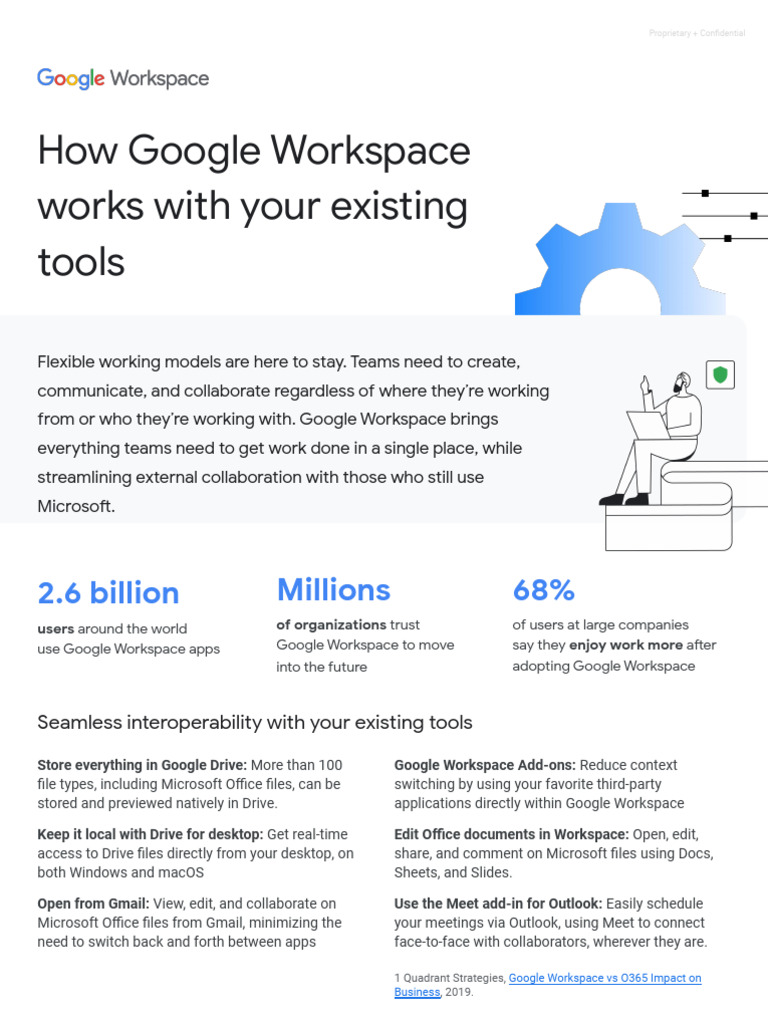 Proprietary + Confidential

Google Workspace

How Google Workspace works with your existing tools

Flexible working models are here to stay. Teams need to create, communicate, and collaborate regardless of where they're working from or who they're working with. Google Workspace brings everything teams need to get work done in a single place, while streamlining external collaboration with those who still use Microsoft.

2.6 billion
users around the world use Google Workspace apps

Millions
of organizations trust Google Workspace to move into the future

68%
of users at large companies say they enjoy work more after adopting Google Workspace

Seamless interoperability with your existing tools

Store everything in Google Drive: More than 100 file types, including Microsoft Office files, can be stored and previewed natively in Drive.

Keep it local with Drive for desktop: Get real-time access to Drive files directly from your desktop, on both Windows and macOS

Open from Gmail: View, edit, and collaborate on Microsoft Office files from Gmail, minimizing the need to switch back and forth between apps

Google Workspace Add-ons: Reduce context switching by using your favorite third-party applications directly within Google Workspace

Edit Office documents in Workspace: Open, edit, share, and comment on Microsoft files using Docs, Sheets, and Slides.

Use the Meet add-in for Outlook: Easily schedule your meetings via Outlook, using Meet to connect face-to-face with collaborators, wherever they are.

1 Quadrant Strategies, Google Workspace vs O365 Impact on Business, 2019.